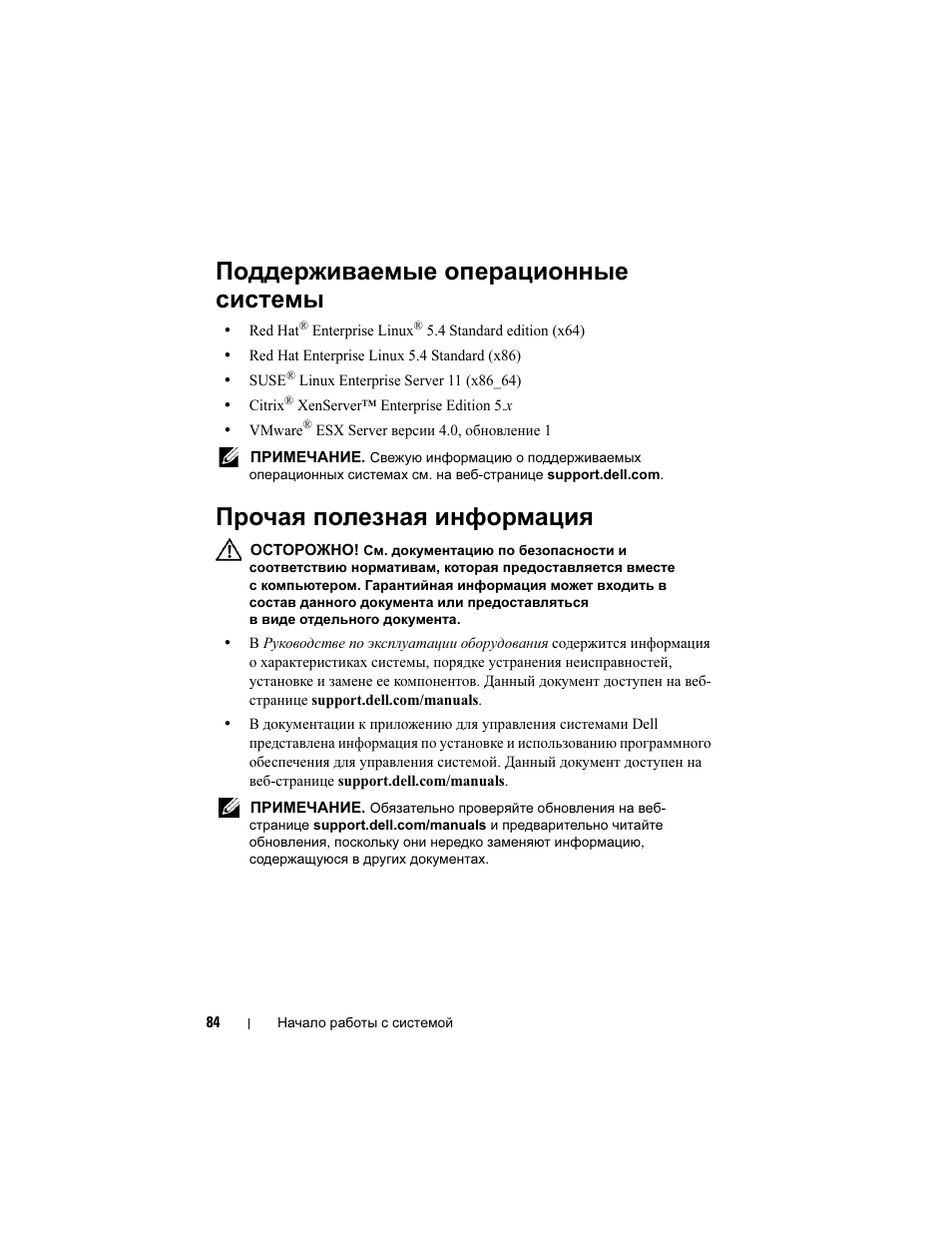 Поддерживаемые операционные системы

• Red Hat® Enterprise Linux® 5.4 Standard edition (x64)
• Red Hat Enterprise Linux 5.4 Standard (x86)
• SUSE® Linux Enterprise Server 11 (x86_64)
• Citrix® XenServer™ Enterprise Edition 5.x
• VMware® ESX Server версии 4.0, обновление 1

ПРИМЕЧАНИЕ. Свежую информацию о поддерживаемых операционных системах см. на веб-странице support.dell.com.

Прочая полезная информация

ОСТОРОЖНО! См. документацию по безопасности и соответствию нормативам, которая предоставляется вместе с компьютером. Гарантийная информация может входить в состав данного документа или предоставляться в виде отдельного документа.

• В Руководстве по эксплуатации оборудования содержится информация о характеристиках системы, порядке устранения неисправностей, установке и замене ее компонентов. Данный документ доступен на веб-странице support.dell.com/manuals.
• В документации к приложению для управления системами Dell представлена информация по установке и использованию программного обеспечения для управления системой. Данный документ доступен на веб-странице support.dell.com/manuals.

ПРИМЕЧАНИЕ. Обязательно проверяйте обновления на веб-странице support.dell.com/manuals и предварительно читайте обновления, поскольку они нередко заменяют информацию, содержащуюся в других документах.

84 | Начало работы с системой